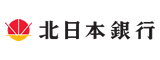 北日本銀行